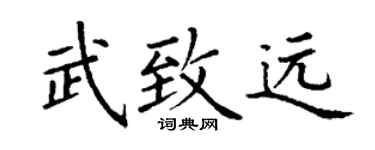 武致远
词典网